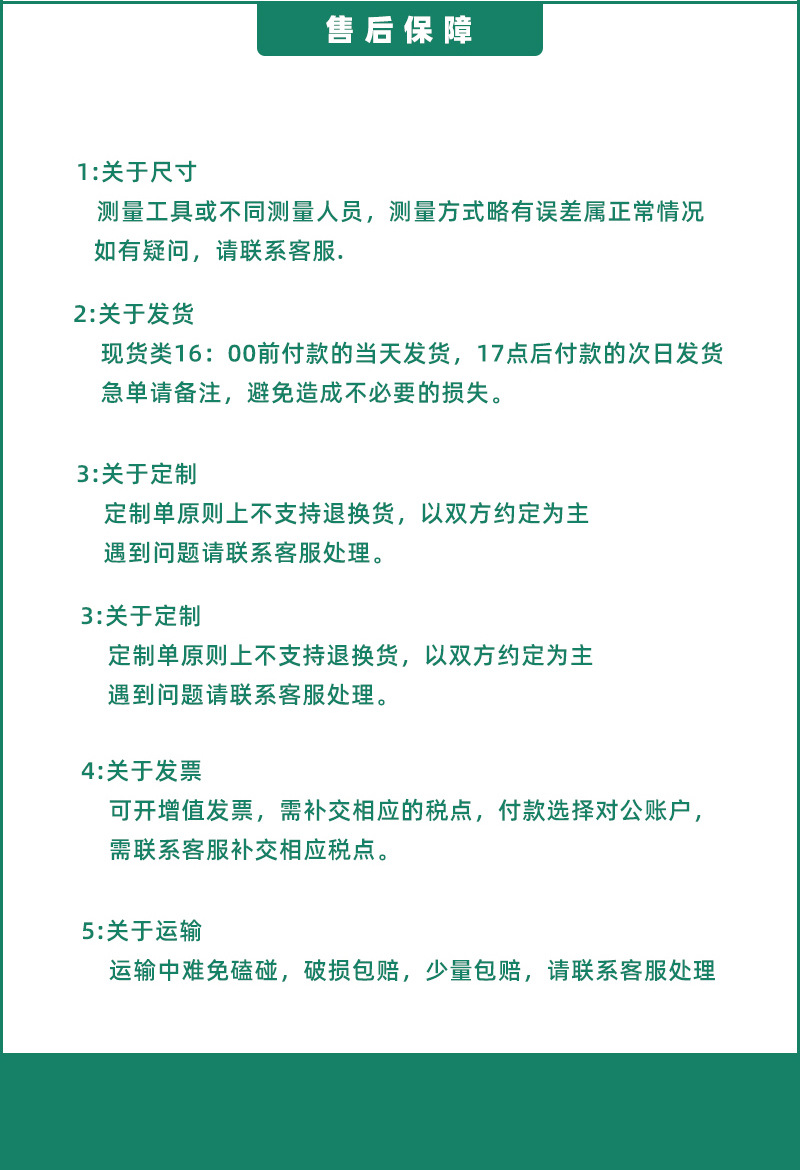 售后保障

1:关于尺寸
测量工具或不同测量人员，测量方式略有误差属正常情况
如有疑问，请联系客服.

2:关于发货
现货类16：00前付款的当天发货，17点后付款的次日发货
急单请备注，避免造成不必要的损失。

3:关于定制
定制单原则上不支持退换货，以双方约定为主
遇到问题请联系客服处理。

3:关于定制
定制单原则上不支持退换货，以双方约定为主
遇到问题请联系客服处理。

4:关于发票
可开增值发票，需补交相应的税点，付款选择对公账户，
需联系客服补交相应税点。

5:关于运输
运输中难免磕碰，破损包赔，少量包赔，请联系客服处理